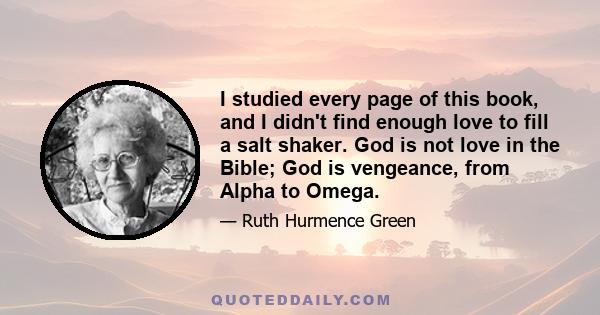 I studied every page of this book, and I didn't find enough love to fill a salt shaker. God is not love in the Bible; God is vengeance, from Alpha to Omega.

— Ruth Hurmence Green

QUOTEDDAILY.COM